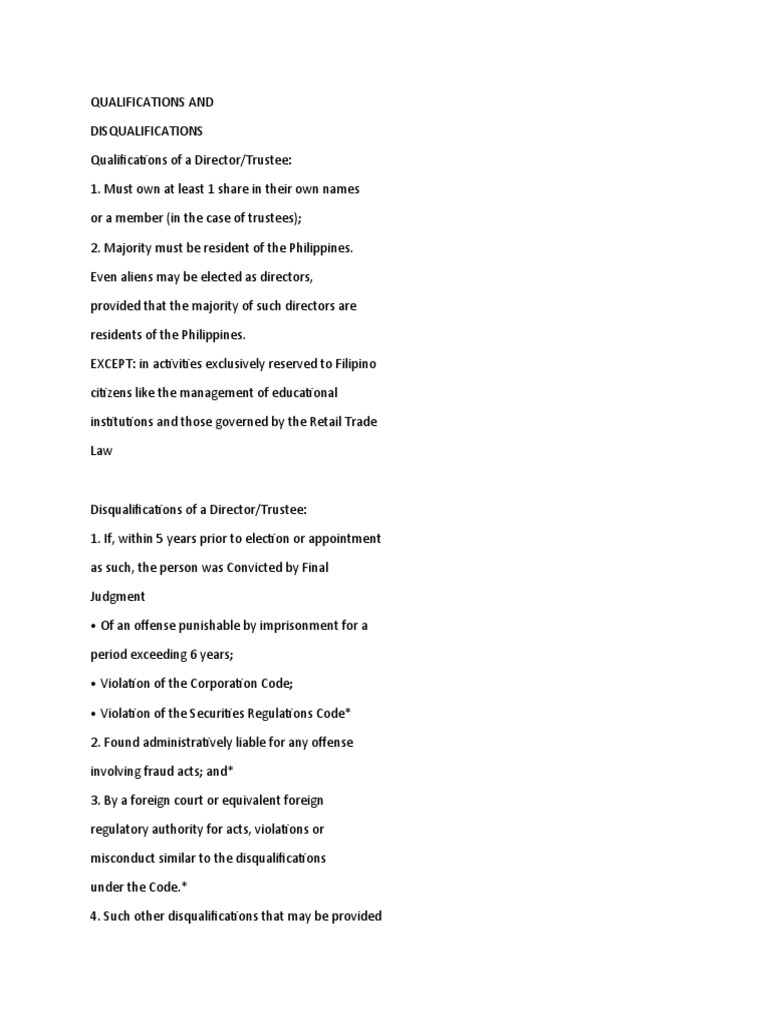 QUALIFICATIONS AND

DISQUALIFICATIONS

Qualifications of a Director/Trustee:

1. Must own at least 1 share in their own names or a member (in the case of trustees);

2. Majority must be resident of the Philippines. Even aliens may be elected as directors, provided that the majority of such directors are residents of the Philippines.

EXCEPT: in activities exclusively reserved to Filipino citizens like the management of educational institutions and those governed by the Retail Trade Law

Disqualifications of a Director/Trustee:

1. If, within 5 years prior to election or appointment as such, the person was Convicted by Final Judgment

• Of an offense punishable by imprisonment for a period exceeding 6 years;

• Violation of the Corporation Code;

• Violation of the Securities Regulations Code*

2. Found administratively liable for any offense involving fraud acts; and*

3. By a foreign court or equivalent foreign regulatory authority for acts, violations or misconduct similar to the disqualifications under the Code.*

4. Such other disqualifications that may be provided